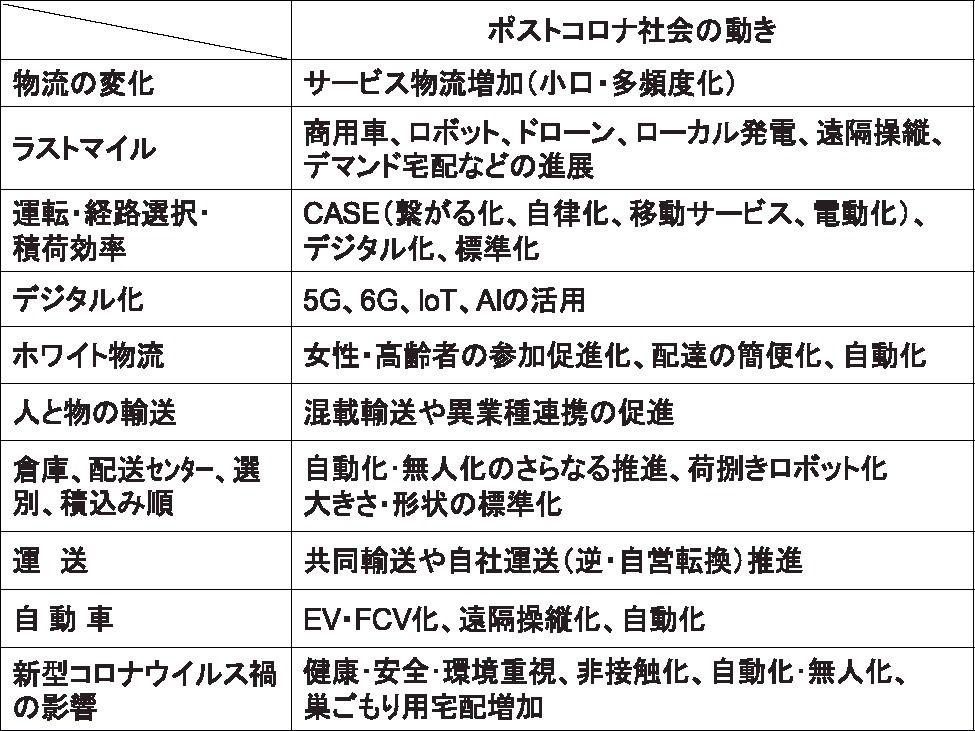 | | ポストコロナ社会の動き |
|---|---|
| 物流の変化 | サービス物流増加（小口・多頻度化） |
| ラストマイル | 商用車、ロボット、ドローン、ローカル発電、遠隔操縦、デマンド宅配などの進展 |
| 運転・経路選択・積荷効率 | CASE（繋がる化、自律化、移動サービス、電動化）、デジタル化、標準化 |
| デジタル化 | 5G、6G、IoT、AIの活用 |
| ホワイト物流 | 女性・高齢者の参加促進化、配達の簡便化、自動化 |
| 人と物の輸送 | 混載輸送や異業種連携の促進 |
| 倉庫、配送センター、選別、積込み順 | 自動化・無人化のさらなる推進、荷捌きロボット化 大きさ・形状の標準化 |
| 運　送 | 共同輸送や自社運送（逆・自営転換）推進 |
| 自 動 車 | EV・FCV化、遠隔操縦化、自動化 |
| 新型コロナウイルス禍の影響 | 健康・安全・環境重視、非接触化、自動化・無人化、巣ごもり用宅配増加 |